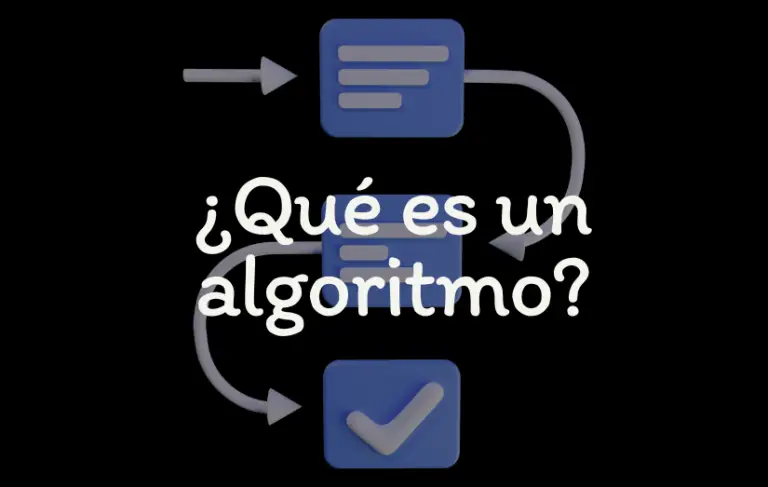 ¿Qué es un algoritmo?